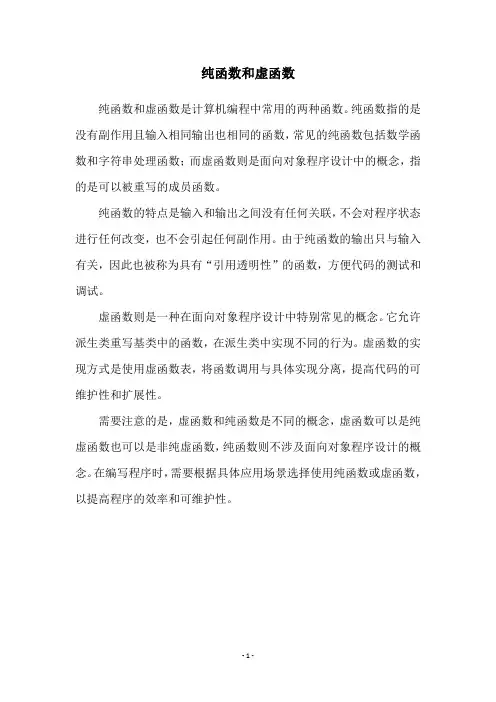 纯函数和虚函数

纯函数和虚函数是计算机编程中常用的两种函数。纯函数指的是没有副作用且输入相同输出也相同的函数，常见的纯函数包括数学函数和字符串处理函数；而虚函数则是面向对象程序设计中的概念，指的是可以被重写的成员函数。

纯函数的特点是输入和输出之间没有任何关联，不会对程序状态进行任何改变，也不会引起任何副作用。由于纯函数的输出只与输入有关，因此也被称为具有“引用透明性”的函数，方便代码的测试和调试。

虚函数则是一种在面向对象程序设计中特别常见的概念。它允许派生类重写基类中的函数，在派生类中实现不同的行为。虚函数的实现方式是使用虚函数表，将函数调用与具体实现分离，提高代码的可维护性和扩展性。

需要注意的是，虚函数和纯函数是不同的概念，虚函数可以是纯虚函数也可以是非纯虚函数，纯函数则不涉及面向对象程序设计的概念。在编写程序时，需要根据具体应用场景选择使用纯函数或虚函数，以提高程序的效率和可维护性。

- 1 -